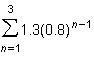 $\sum_{n=1}^{3} 1.3(0.8)^{n-1}$